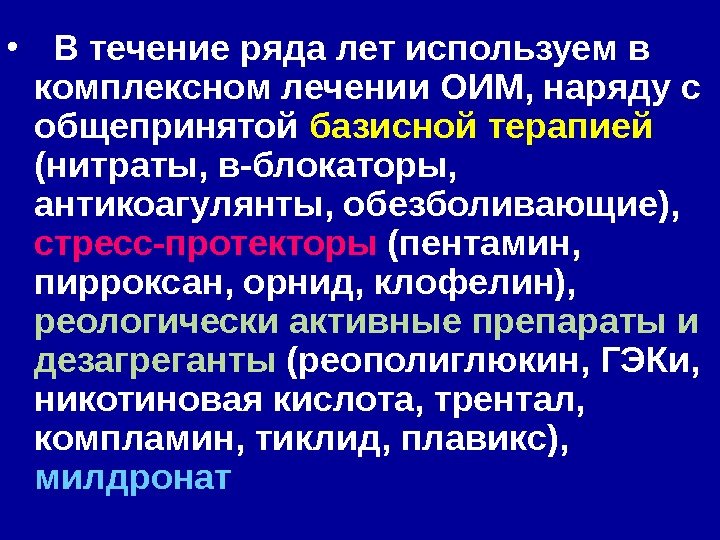 • В течение ряда лет используем в комплексном лечении ОИМ, наряду с общепринятой базисной терапией (нитраты, в-блокаторы, антикоагулянты, обезболивающие), стресс-протекторы (пентамин, пирроксан, орнид, клофелин), реологически активные препараты и дезагреганты (реополиглюкин, ГЭКи, никотиновая кислота, трентал, компламин, тиклид, плавикс), милдронат